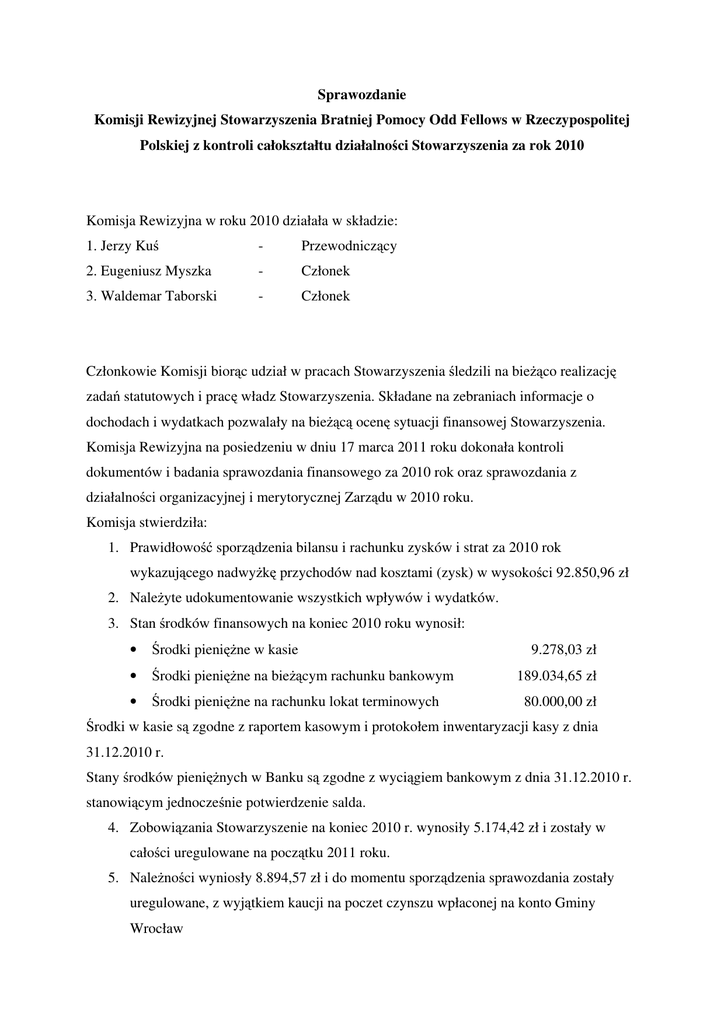 Sprawozdanie
Komisji Rewizyjnej Stowarzyszenia Bratniej Pomocy Odd Fellows w Rzeczypospolitej Polskiej z kontroli całokształtu działalności Stowarzyszenia za rok 2010

Komisja Rewizyjna w roku 2010 działała w składzie:
1. Jerzy Kuś - Przewodniczący
2. Eugeniusz Myszka - Członek
3. Waldemar Taborski - Członek

Członkowie Komisji biorąc udział w pracach Stowarzyszenia śledzili na bieżąco realizację zadań statutowych i pracę władz Stowarzyszenia. Składane na zebraniach informacje o dochodach i wydatkach pozwalały na bieżącą ocenę sytuacji finansowej Stowarzyszenia. Komisja Rewizyjna na posiedzeniu w dniu 17 marca 2011 roku dokonała kontroli dokumentów i badania sprawozdania finansowego za 2010 rok oraz sprawozdania z działalności organizacyjnej i merytorycznej Zarządu w 2010 roku.
Komisja stwierdziła:
1. Prawidłowość sporządzenia bilansu i rachunku zysków i strat za 2010 rok wykazującego nadwyżkę przychodów nad kosztami (zysk) w wysokości 92.850,96 zł
2. Należyte udokumentowanie wszystkich wpływów i wydatków.
3. Stan środków finansowych na koniec 2010 roku wynosił:
• Środki pieniężne w kasie 9.278,03 zł
• Środki pieniężne na bieżącym rachunku bankowym 189.034,65 zł
• Środki pieniężne na rachunku lokat terminowych 80.000,00 zł
Środki w kasie są zgodne z raportem kasowym i protokołem inwentaryzacji kasy z dnia 31.12.2010 r.
Stany środków pieniężnych w Banku są zgodne z wyciągiem bankowym z dnia 31.12.2010 r. stanowiącym jednocześnie potwierdzenie salda.
4. Zobowiązania Stowarzyszenie na koniec 2010 r. wynosiły 5.174,42 zł i zostały w całości uregulowane na początku 2011 roku.
5. Należności wyniosły 8.894,57 zł i do momentu sporządzenia sprawozdania zostały uregulowane, z wyjątkiem kaucji na poczet czynszu wpłaconej na konto Gminy Wrocław